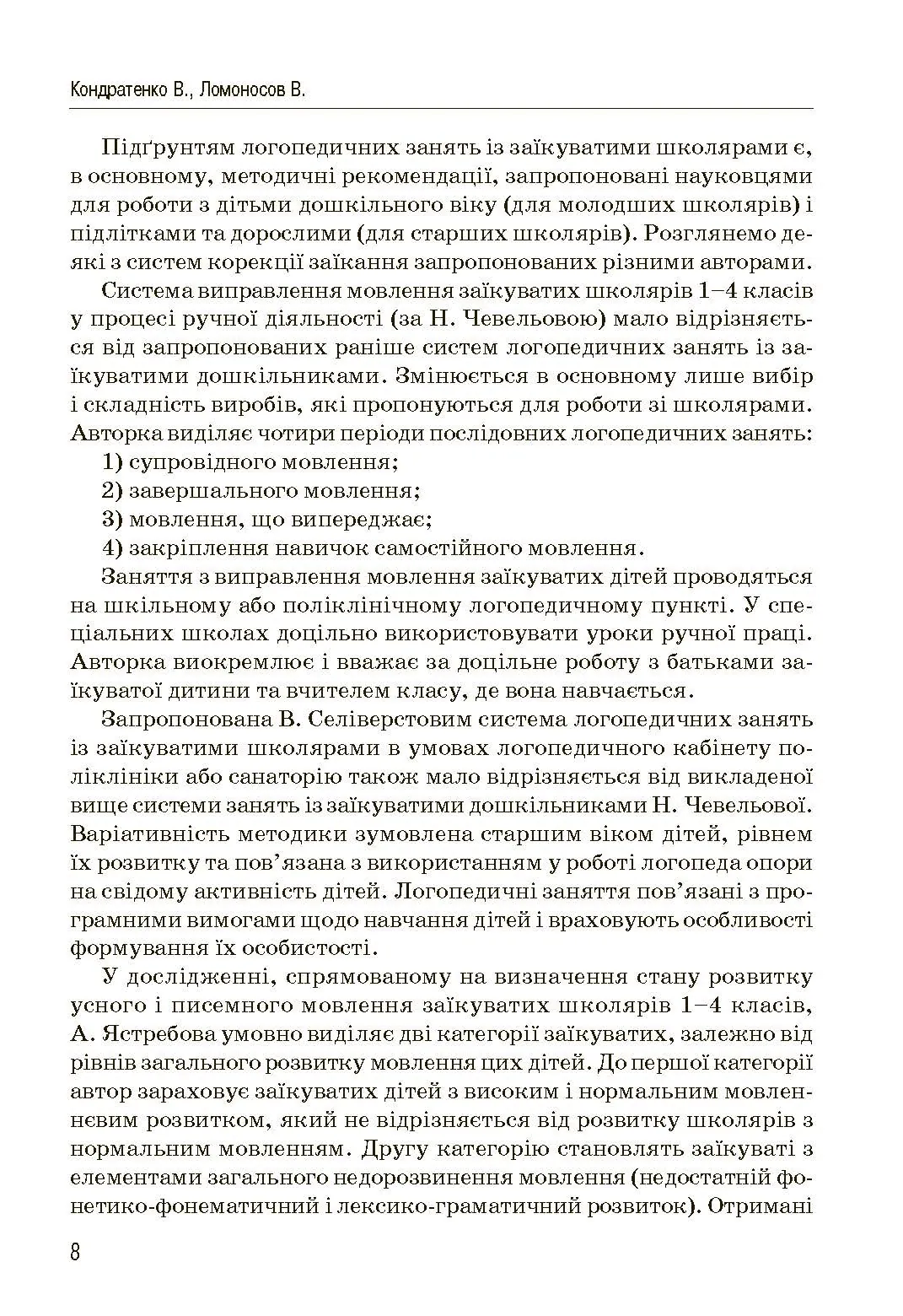 Кондратенко В., Ломоносов В.

Підґрунтям логопедичних занять із заїкуватими школярами є, в основному, методичні рекомендації, запропоновані науковцями для роботи з дітьми дошкільного віку (для молодших школярів) і підлітками та дорослими (для старших школярів). Розглянемо деякі з систем корекції заїкання запропонованих різними авторами.

Система виправлення мовлення заїкуватих школярів 1–4 класів у процесі ручної діяльності (за Н. Чевельовою) мало відрізняється від запропонованих раніше систем логопедичних занять із заїкуватими дошкільниками. Змінюється в основному лише вибір і складність виробів, які пропонуються для роботи зі школярами. Авторка виділяє чотири періоди послідовних логопедичних занять:

1) супровідного мовлення;

2) завершального мовлення;

3) мовлення, що випереджає;

4) закріплення навичок самостійного мовлення.

Заняття з виправлення мовлення заїкуватих дітей проводяться на шкільному або поліклінічному логопедичному пункті. У спеціальних школах доцільно використовувати уроки ручної праці. Авторка виокремлює і вважає за доцільне роботу з батьками заїкуватої дитини та вчителем класу, де вона навчається.

Запропонована В. Селіверстовим система логопедичних занять із заїкуватими школярами в умовах логопедичного кабінету поліклініки або санаторію також мало відрізняється від викладеної вище системи занять із заїкуватими дошкільниками Н. Чевельової. Варіативність методики зумовлена старшим віком дітей, рівнем їх розвитку та пов'язана з використанням у роботі логопеда опори на свідому активність дітей. Логопедичні заняття пов'язані з програмними вимогами щодо навчання дітей і враховують особливості формування їх особистості.

У дослідженні, спрямованому на визначення стану розвитку усного і писемного мовлення заїкуватих школярів 1–4 класів, А. Ястребова умовно виділяє дві категорії заїкуватих, залежно від рівнів загального розвитку мовлення цих дітей. До першої категорії автор зараховує заїкуватих дітей з високим і нормальним мовленнєвим розвитком, який не відрізняється від розвитку школярів з нормальним мовленням. Другу категорію становлять заїкуваті з елементами загального недорозвинення мовлення (недостатній фонетико-фонематичний і лексико-граматичний розвиток). Отримані

8